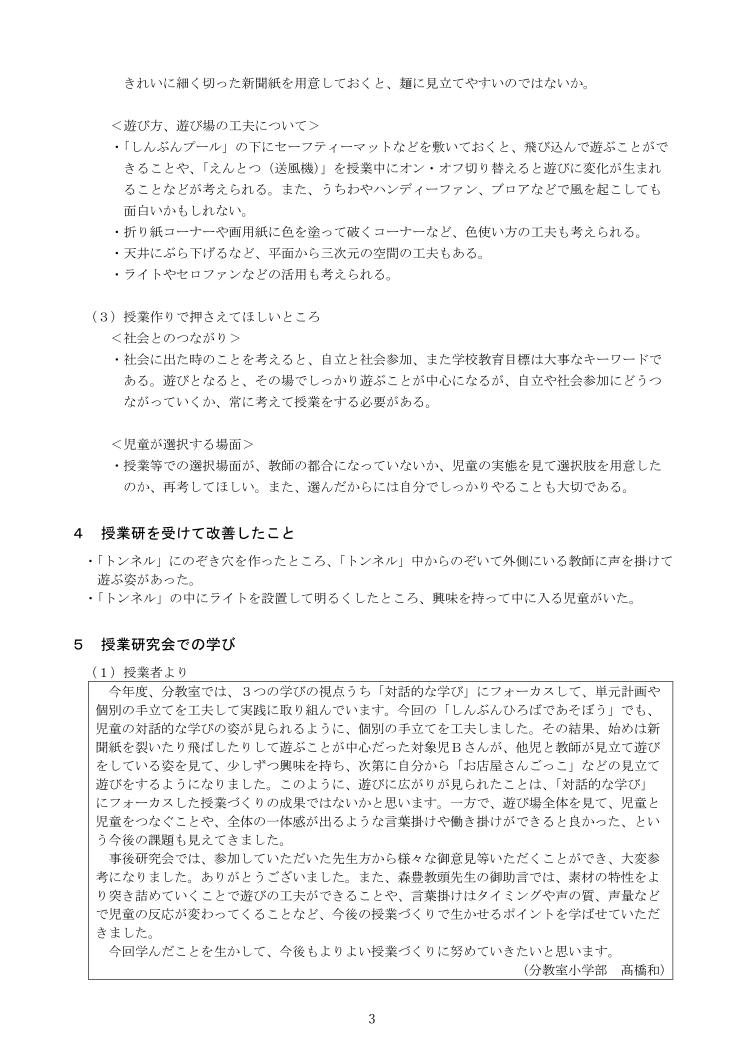 きれいに細く切った新聞紙を用意しておくと、麺に見立てやすいのではないか。

＜遊び方、遊び場の工夫について＞
・「しんぶんプール」の下にセーフティーマットなどを敷いておくと、飛び込んで遊ぶことができることや、「えんとつ（送風機）」を授業中にオン・オフ切り替えると遊びに変化が生まれることなどが考えられる。また、うちわやハンディーファン、ブロアなどで風を起こしても面白いかもしれない。
・折り紙コーナーや画用紙に色を塗って破くコーナーなど、色使い方の工夫も考えられる。
・天井にぶら下げるなど、平面から三次元の空間の工夫もある。
・ライトやセロファンなどの活用も考えられる。

（3）授業作りで押さえてほしいところ
＜社会とのつながり＞
・社会に出た時のことを考えると、自立と社会参加、また学校教育目標は大事なキーワードである。遊びとなると、その場でしっかり遊ぶことが中心になるが、自立や社会参加にどうつながっていくか、常に考えて授業をする必要がある。

＜児童が選択する場面＞
・授業等での選択場面が、教師の都合になっていないか、児童の実態を見て選択肢を用意したのか、再考してほしい。また、選んだからには自分でしっかりやることも大切である。

4　授業研を受けて改善したこと
・「トンネル」にのぞき穴を作ったところ、「トンネル」中からのぞいて外側にいる教師に声を掛けて遊ぶ姿があった。
・「トンネル」の中にライトを設置して明るくしたところ、興味を持って中に入る児童がいた。

5　授業研究会での学び
（1）授業者より
今年度、分教室では、3つの学びの視点うち「対話的な学び」にフォーカスして、単元計画や個別の手立てを工夫して実践に取り組んでいます。今回の「しんぶんひろばであそぼう」でも、児童の対話的な学びの姿が見られるように、個別の手立てを工夫しました。その結果、始めは新聞紙を裂いたり飛ばしたりして遊ぶことが中心だった対象児Bさんが、他児と教師が見立て遊びをしている姿を見て、少しずつ興味を持ち、次第に自分から「お店屋さんごっこ」などの見立て遊びをするようになりました。このように、遊びに広がりが見られたことは、「対話的な学び」にフォーカスした授業づくりの成果ではないかと思います。一方で、遊び場全体を見て、児童と児童をつなぐことや、全体の一体感が出るような言葉掛けや働き掛けができると良かった、という今後の課題も見えてきました。
事後研究会では、参加していただいた先生方から様々な御意見等いただくことができ、大変参考になりました。ありがとうございました。また、森豊教頭先生の御助言では、素材の特性をより突き詰めていくことで遊びの工夫ができることや、言葉掛けはタイミングや声の質、声量などで児童の反応が変わってくることなど、今後の授業づくりで生かせるポイントを学ばせていただきました。
今回学んだことを生かして、今後もよりよい授業づくりに努めていきたいと思います。
（分教室小学部　髙橋和）

3